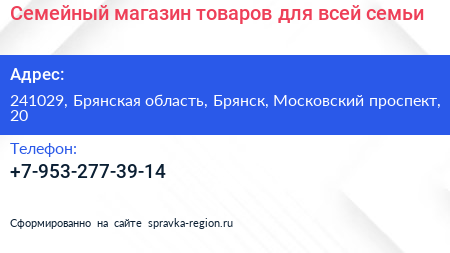 Семейный магазин товаров для всей семьи

Адрес:

241029, Брянская область, Брянск, Московский проспект, 20

Телефон:

+7-953-277-39-14

Сформированно на сайте spravka-region.ru